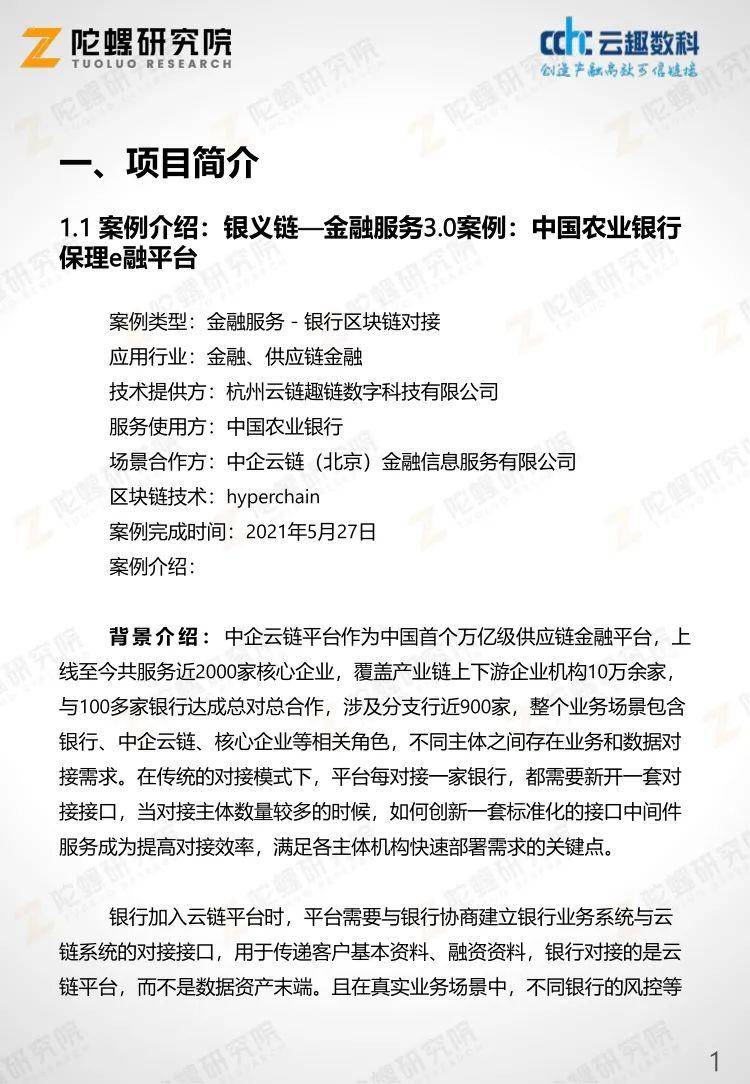 陀螺研究院
TUOLUO RESEARCH

云趣数科
创造产融高效可信链接

一、项目简介

1.1 案例介绍：银义链—金融服务3.0案例：中国农业银行保理e融平台

案例类型：金融服务 - 银行区块链对接
应用行业：金融、供应链金融
技术提供方：杭州云链趣链数字科技有限公司
服务使用方：中国农业银行
场景合作方：中企云链（北京）金融信息服务有限公司
区块链技术：hyperchain
案例完成时间：2021年5月27日
案例介绍：

背景介绍：中企云链平台作为中国首个万亿级供应链金融平台，上线至今共服务近2000家核心企业，覆盖产业链上下游企业机构10万余家，与100多家银行达成总对总合作，涉及分支行近900家，整个业务场景包含银行、中企云链、核心企业等相关角色，不同主体之间存在业务和数据对接需求。在传统的对接模式下，平台每对接一家银行，都需要新开一套对接接口，当对接主体数量较多的时候，如何创新一套标准化的接口中间件服务成为提高对接效率，满足各主体机构快速部署需求的关键点。

银行加入云链平台时，平台需要与银行协商建立银行业务系统与云链系统的对接接口，用于传递客户基本资料、融资资料，银行对接的是云链平台，而不是数据资产末端。且在真实业务场景中，不同银行的风控等

1